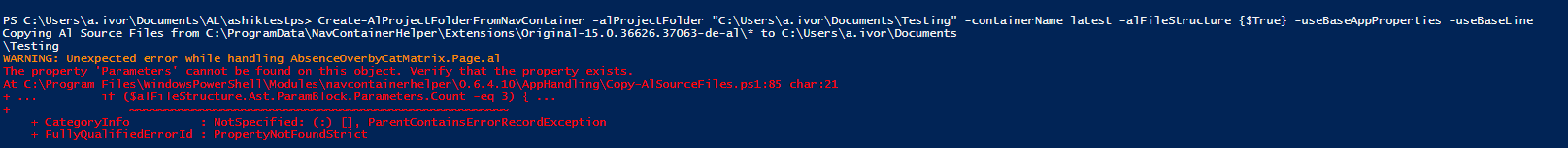 PS C:\Users\a.ivor\Documents\AL\ashiktestps> Create-AlProjectFolderFromNavContainer -alProjectFolder "C:\Users\a.ivor\Documents\Testing" -containerName latest -alFileStructure {$True} -useBaseAppProperties -useBaseLine
Copying Al Source Files from C:\ProgramData\NavContainerHelper\Extensions\Original-15.0.36626.37063-de-al\* to C:\Users\a.ivor\Documents\Testing
WARNING: Unexpected error while handling AbsenceOverbyCatMatrix.Page.al
The property 'Parameters' cannot be found on this object. Verify that the property exists.
At C:\Program Files\WindowsPowerShell\Modules\navcontainerhelper\0.6.4.10\AppHandling\Copy-AlSourceFiles.ps1:85 char:21
+ ...         if ($alFileStructure.Ast.ParamBlock.Parameters.Count -eq 3) { ...
+                 ~~~~~~~~~~~~~~~~~~~~~~~~~~~~~~~~~~~~~~~~~~~~~~~~~~~~~~~~~~~
    + CategoryInfo          : NotSpecified: (:) [], ParentContainsErrorRecordException
    + FullyQualifiedErrorId : PropertyNotFoundStrict